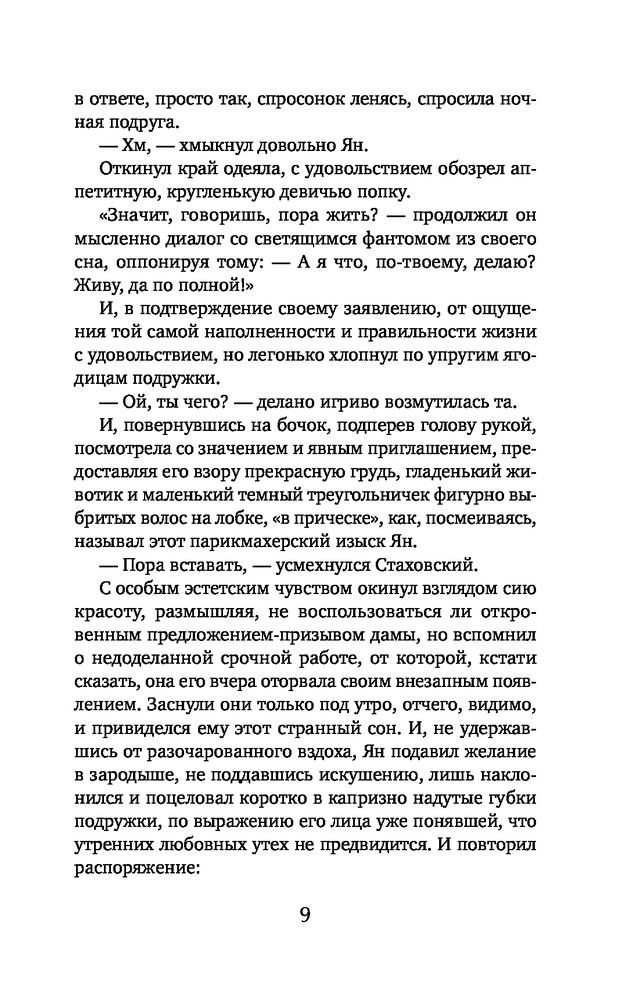 в ответе, просто так, спросонок ленясь, спросила ночная подруга.

— Хм, — хмыкнул довольно Ян.

Откинул край одеяла, с удовольствием обозрел аппетитную, кругленькую девичью попку.

«Значит, говоришь, пора жить? — продолжил он мысленно диалог со светящимся фантомом из своего сна, оппонируя тому: — А я что, по-твоему, делаю? Живу, да по полной!»

И, в подтверждение своему заявлению, от ощущения той самой наполненности и правильности жизни с удовольствием, но легонько хлопнул по упругим ягодицам подружки.

— Ой, ты чего? — делано игриво возмутилась та.

И, повернувшись на бочок, подперев голову рукой, посмотрела со значением и явным приглашением, предоставляя его взору прекрасную грудь, гладенький животик и маленький темный треугольничек фигурно выбритых волос на лобке, «в прическе», как, посмеиваясь, называл этот парикмахерский изыск Ян.

— Пора вставать, — усмехнулся Стаховский.

С особым эстетским чувством окинул взглядом сию красоту, размышляя, не воспользоваться ли откровенным предложением-призывом дамы, но вспомнил о недоделанной срочной работе, от которой, кстати сказать, она его вчера оторвала своим внезапным появлением. Заснули они только под утро, отчего, видимо, и привиделся ему этот странный сон. И, не удержавшись от разочарованного вздоха, Ян подавил желание в зародыше, не поддавшись искушению, лишь наклонился и поцеловал коротко в капризно надутые губки подружки, по выражению его лица уже понявшей, что утренних любовных утех не предвидится. И повторил распоряжение:

9